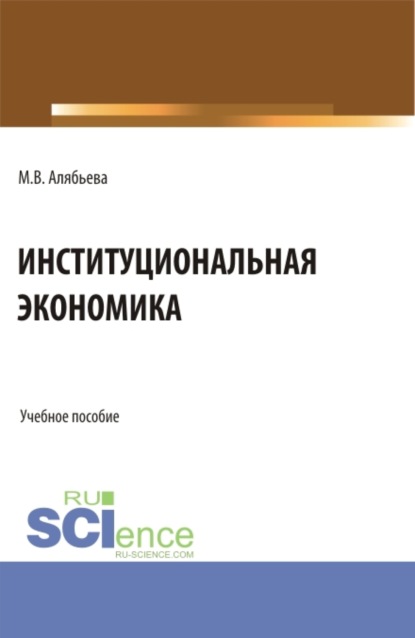 М.В. Алябьева

ИНСТИТУЦИОНАЛЬНАЯ ЭКОНОМИКА

Учебное пособие

RU
SCIence
RU-SCIENCE.COM